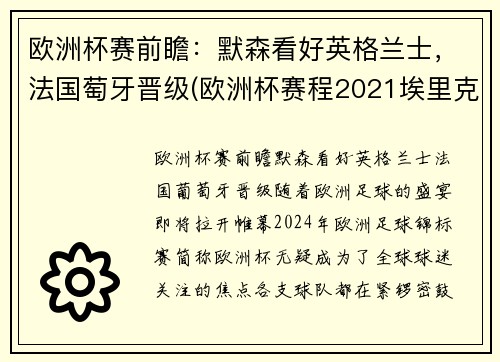 欧洲杯赛前瞻：默森看好英格兰士，法国萄牙晋级(欧洲杯赛程2021埃里克

欧洲杯赛前瞻默森看好英格兰士法国葡萄牙晋级随着欧洲足球的盛宴即将拉开帷幕2024年欧洲足球锦标赛简称欧洲杯无疑成为了全球球迷关注的焦点各支球队都在紧锣密鼓